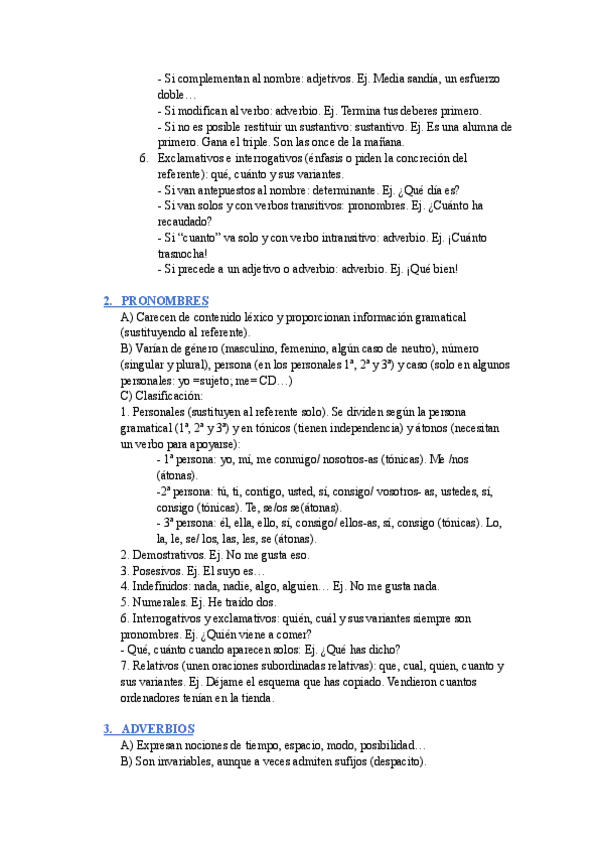 - Si complementan al nombre: adjetivos. Ej. Media sandía, un esfuerzo doble…
- Si modifican al verbo: adverbio. Ej. Termina tus deberes primero.
- Si no es posible restituir un sustantivo: sustantivo. Ej. Es una alumna de primero. Gana el triple. Son las once de la mañana.

6. Exclamativos e interrogativos (énfasis o piden la concreción del referente): qué, cuánto y sus variantes.
- Si van antepuestos al nombre: determinante. Ej. ¿Qué día es?
- Si van solos y con verbos transitivos: pronombres. Ej. ¿Cuánto ha recaudado?
- Si "cuanto" va solo y con verbo intransitivo: adverbio. Ej. ¡Cuánto trasnocha!
- Si precede a un adjetivo o adverbio: adverbio. Ej. ¡Qué bien!

2. PRONOMBRES
A) Carecen de contenido léxico y proporcionan información gramatical (sustituyendo al referente).
B) Varían de género (masculino, femenino, algún caso de neutro), número (singular y plural), persona (en los personales 1ª, 2ª y 3ª) y caso (solo en algunos personales: yo =sujeto; me= CD…)
C) Clasificación:
1. Personales (sustituyen al referente solo). Se dividen según la persona gramatical (1ª, 2ª y 3ª) y en tónicos (tienen independencia) y átonos (necesitan un verbo para apoyarse):
- 1ª persona: yo, mí, me conmigo/ nosotros-as (tónicas). Me /nos (átonas).
-2ª persona: tú, ti, contigo, usted, sí, consigo/ vosotros- as, ustedes, sí, consigo (tónicas). Te, se/os se(átonas).
- 3ª persona: él, ella, ello, sí, consigo/ ellos-as, sí, consigo (tónicas). Lo, la, le, se/ los, las, les, se (átonas).
2. Demostrativos. Ej. No me gusta eso.
3. Posesivos. Ej. El suyo es…
4. Indefinidos: nada, nadie, algo, alguien… Ej. No me gusta nada.
5. Numerales. Ej. He traído dos.
6. Interrogativos y exclamativos: quién, cuál y sus variantes siempre son pronombres. Ej. ¿Quién viene a comer?
- Qué, cuánto cuando aparecen solos: Ej. ¿Qué has dicho?
7. Relativos (unen oraciones subordinadas relativas): que, cual, quien, cuanto y sus variantes. Ej. Déjame el esquema que has copiado. Vendieron cuantos ordenadores tenían en la tienda.

3. ADVERBIOS
A) Expresan nociones de tiempo, espacio, modo, posibilidad…
B) Son invariables, aunque a veces admiten sufijos (despacito).